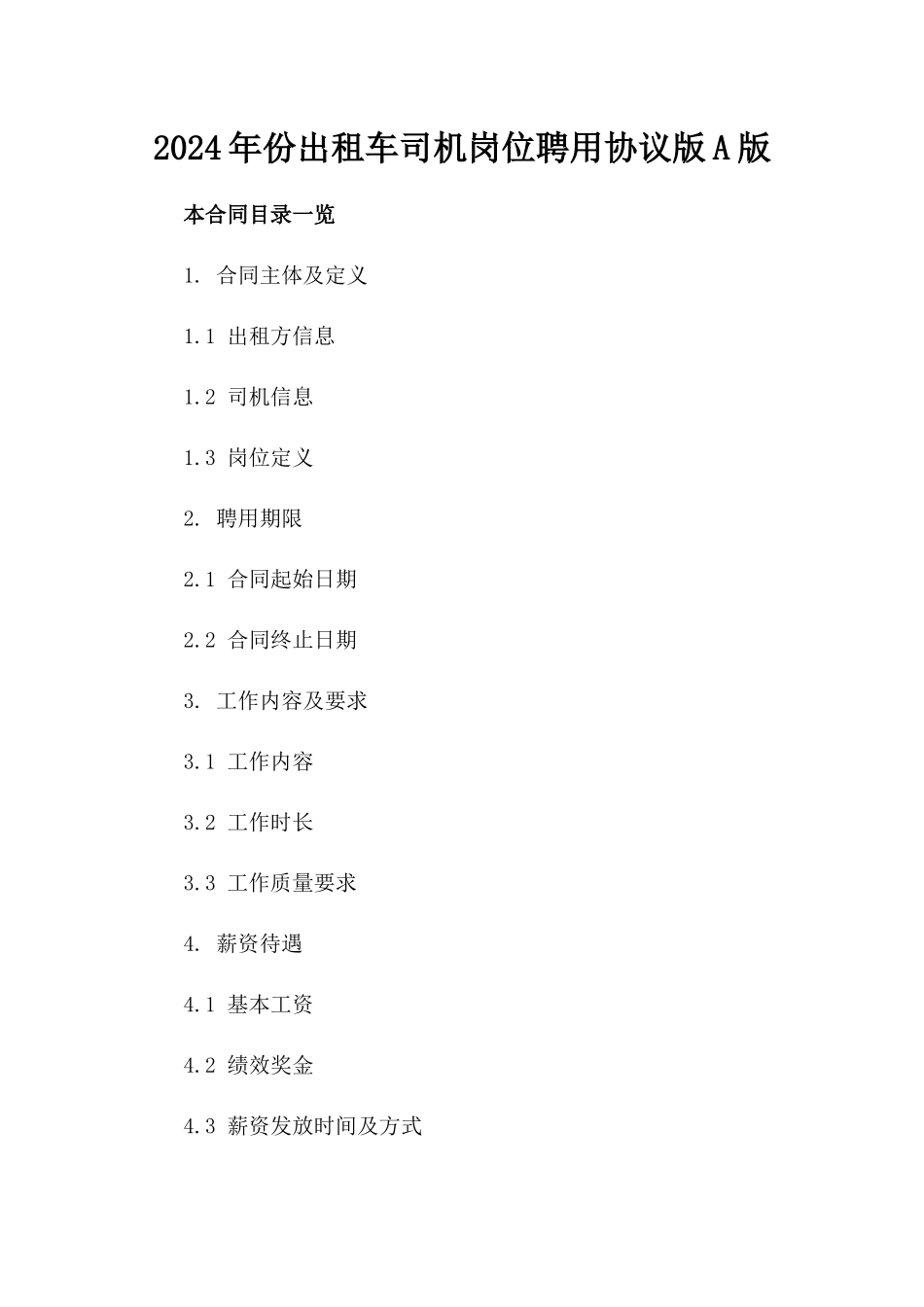 2024年份出租车司机岗位聘用协议版A版

本合同目录一览

1. 合同主体及定义

1.1 出租方信息

1.2 司机信息

1.3 岗位定义

2. 聘用期限

2.1 合同起始日期

2.2 合同终止日期

3. 工作内容及要求

3.1 工作内容

3.2 工作时长

3.3 工作质量要求

4. 薪资待遇

4.1 基本工资

4.2 绩效奖金

4.3 薪资发放时间及方式